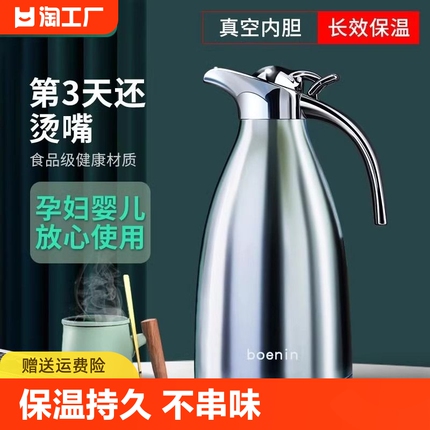 淘工厂

真空内胆 长效保温

第3天还烫嘴

食品级健康材质

孕妇婴儿放心使用

boenin

赠送运费险

保温持久 不串味